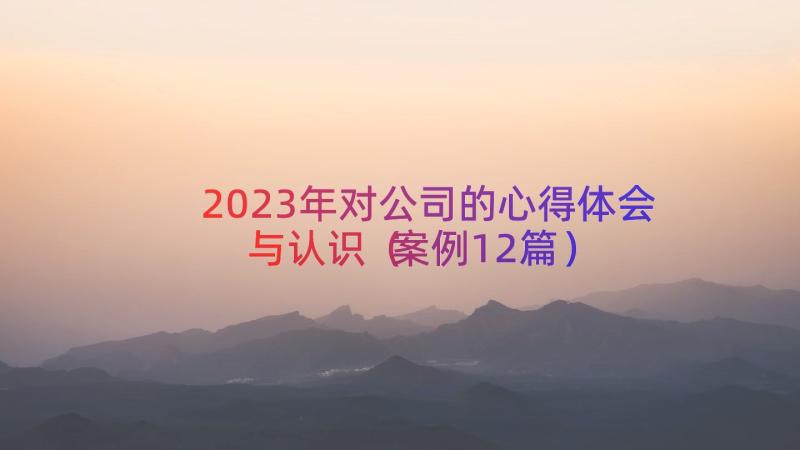 2023年对公司的心得体会与认识（案例12篇）